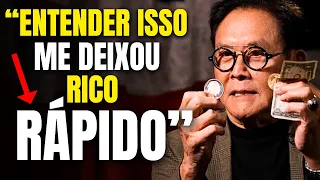 “ENTENDER ISSO ME DEIXOU RICO RÁPIDO”